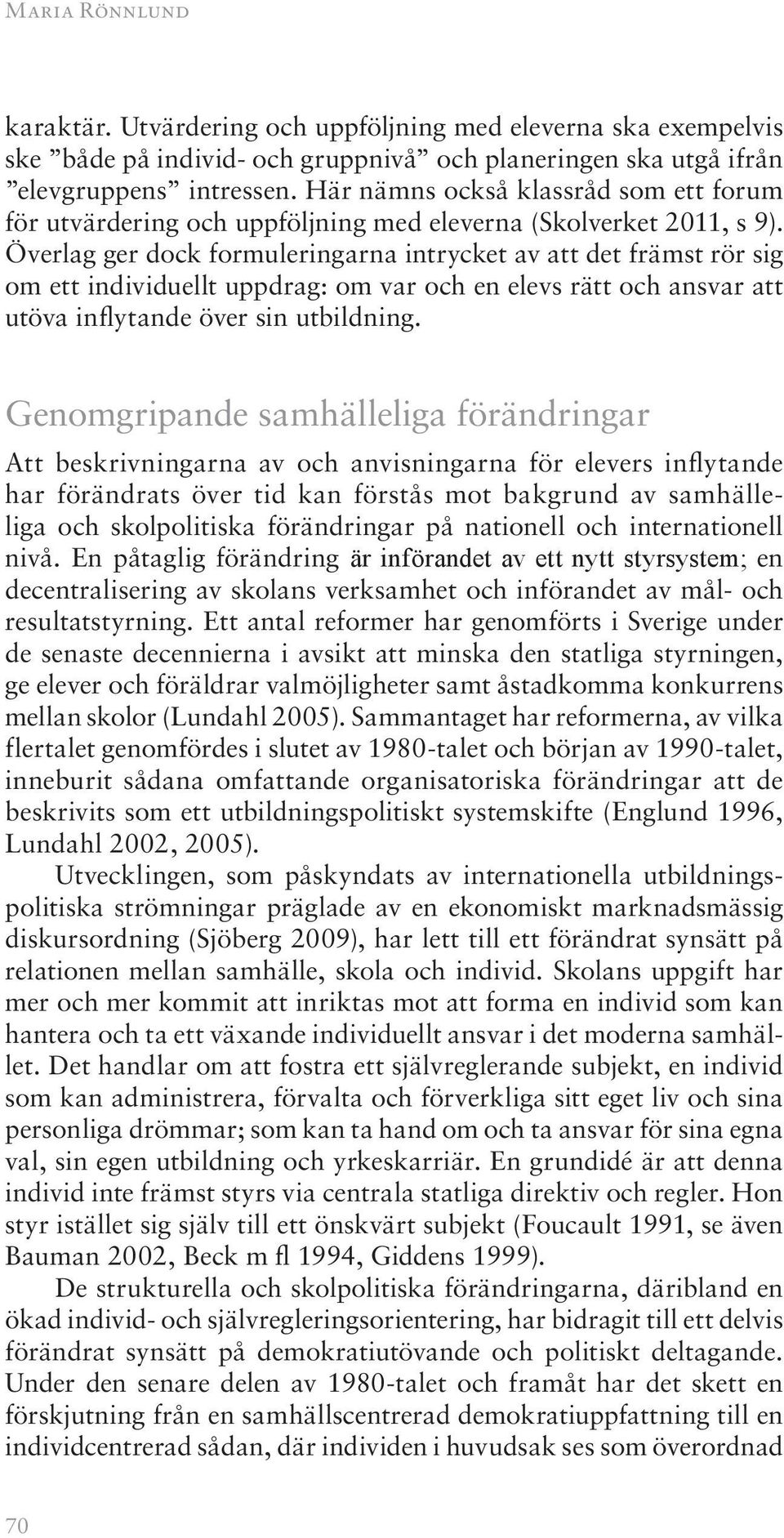 Maria Rönnlund

karaktär. Utvärdering och uppföljning med eleverna ska exempelvis ske ”både på individ- och gruppnivå” och planeringen ska utgå ifrån ”elevgruppens” intressen. Här nämns också klassråd som ett forum för utvärdering och uppföljning med eleverna (Skolverket 2011, s 9). Överlag ger dock formuleringarna intrycket av att det främst rör sig om ett individuellt uppdrag: om var och en elevs rätt och ansvar att utöva inflytande över sin utbildning.

Genomgripande samhälleliga förändringar

Att beskrivningarna av och anvisningarna för elevers inflytande har förändrats över tid kan förstås mot bakgrund av samhälleliga och skolpolitiska förändringar på nationell och internationell nivå. En påtaglig förändring är införandet av ett nytt styrsystem; en decentralisering av skolans verksamhet och införandet av mål- och resultatstyrning. Ett antal reformer har genomförts i Sverige under de senaste decennierna i avsikt att minska den statliga styrningen, ge elever och föräldrar valmöjligheter samt åstadkomma konkurrens mellan skolor (Lundahl 2005). Sammantaget har reformerna, av vilka flertalet genomfördes i slutet av 1980-talet och början av 1990-talet, inneburit sådana omfattande organisatoriska förändringar att de beskrivits som ett utbildningspolitiskt systemskifte (Englund 1996, Lundahl 2002, 2005).

Utvecklingen, som påskyndats av internationella utbildningspolitiska strömningar präglade av en ekonomiskt marknadsmässig diskursordning (Sjöberg 2009), har lett till ett förändrat synsätt på relationen mellan samhälle, skola och individ. Skolans uppgift har mer och mer kommit att inriktas mot att forma en individ som kan hantera och ta ett växande individuellt ansvar i det moderna samhället. Det handlar om att fostra ett självreglerande subjekt, en individ som kan administrera, förvalta och förverkliga sitt eget liv och sina personliga drömmar; som kan ta hand om och ta ansvar för sina egna val, sin egen utbildning och yrkeskarriär. En grundidé är att denna individ inte främst styrs via centrala statliga direktiv och regler. Hon styr istället sig själv till ett önskvärt subjekt (Foucault 1991, se även Bauman 2002, Beck m fl 1994, Giddens 1999).

De strukturella och skolpolitiska förändringarna, däribland en ökad individ- och självregleringsorientering, har bidragit till ett delvis förändrat synsätt på demokratiutövande och politiskt deltagande. Under den senare delen av 1980-talet och framåt har det skett en förskjutning från en samhällscentrerad demokratiuppfattning till en individcentrerad sådan, där individen i huvudsak ses som överordnad

70